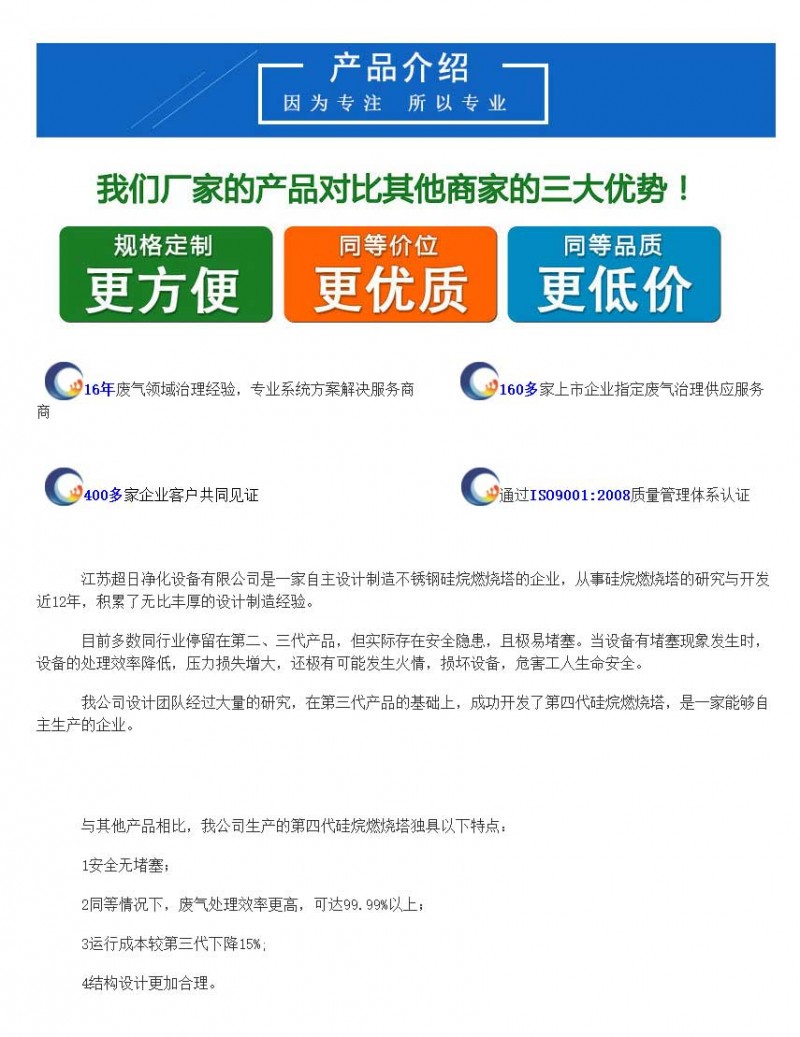 产品介绍
因为专注 所以专业

我们厂家的产品对比其他商家的三大优势！

规格定制
更方便

同等价位
更优质

同等品质
更低价

16年废气领域治理经验，专业系统方案解决服务商

160多家上市企业指定废气治理供应服务商

400多家企业客户共同见证

通过ISO9001:2008质量管理体系认证

江苏超日净化设备有限公司是一家自主设计制造不锈钢硅烷燃烧塔的企业，从事硅烷燃烧塔的研究与开发近12年，积累了无比丰厚的设计制造经验。

目前多数同行业停留在第二、三代产品，但实际存在安全隐患，且极易堵塞。当设备有堵塞现象发生时，设备的处理效率降低，压力损失增大，还极有可能发生火情，损坏设备，危害工人生命安全。

我公司设计团队经过大量的研究，在第三代产品的基础上，成功开发了第四代硅烷燃烧塔，是一家能够自主生产的企业。

与其他产品相比，我公司生产的第四代硅烷燃烧塔独具以下特点：

1安全无堵塞；

2同等情况下，废气处理效率更高，可达99.99%以上；

3运行成本较第三代下降15%;

4结构设计更加合理。